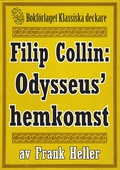 Bokförlaget Klassiska deckare

Filip Collin: Odysseus' hemkomst

av Frank Heller